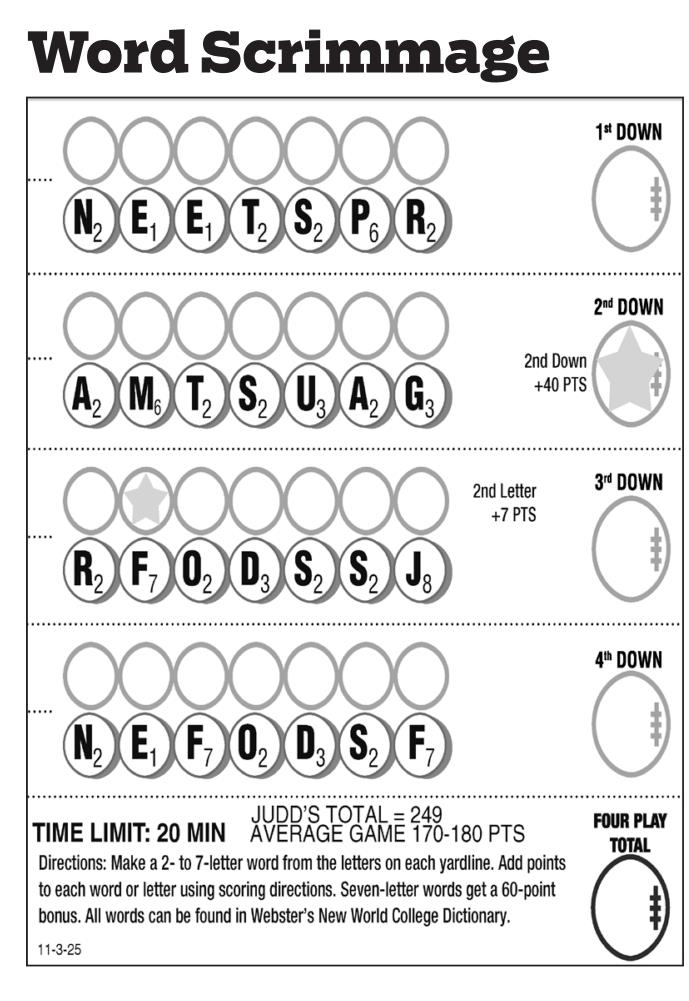 Word Scrimmage

1st DOWN

$N_2$ $E_1$ $E_1$ $T_2$ $S_2$ $P_6$ $R_2$

2nd DOWN

2nd Down +40 PTS

$A_2$ $M_6$ $T_2$ $S_2$ $U_3$ $A_2$ $G_3$

2nd Letter +7 PTS

3rd DOWN

$R_2$ $F_7$ $O_2$ $D_3$ $S_2$ $S_2$ $J_8$

4th DOWN

$N_2$ $E_1$ $F_7$ $O_2$ $D_3$ $S_2$ $F_7$

TIME LIMIT: 20 MIN JUDD'S TOTAL = 249 AVERAGE GAME 170-180 PTS

FOUR PLAY TOTAL

Directions: Make a 2- to 7-letter word from the letters on each yardline. Add points to each word or letter using scoring directions. Seven-letter words get a 60-point bonus. All words can be found in Webster's New World College Dictionary.

11-3-25